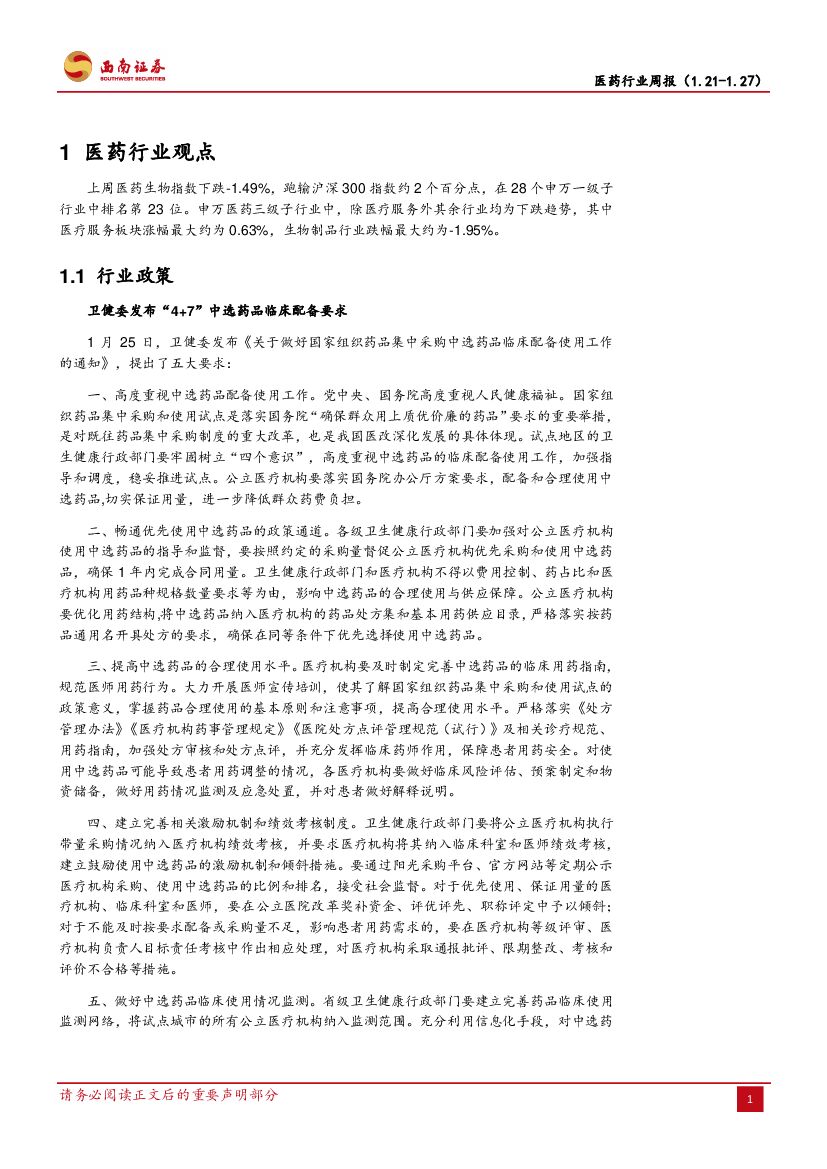 西南证券
SOUTHWEST SECURITIES

医药行业周报（1.21-1.27）

1 医药行业观点

上周医药生物指数下跌-1.49%，跑输沪深300指数约2个百分点，在28个申万一级子行业中排名第23位。申万医药三级子行业中，除医疗服务外其余行业均为下跌趋势，其中医疗服务板块涨幅最大约为0.63%，生物制品行业跌幅最大约为-1.95%。

1.1 行业政策

卫健委发布“4+7”中选药品临床配备要求

1月25日，卫健委发布《关于做好国家组织药品集中采购中选药品临床配备使用工作的通知》，提出了五大要求：

一、高度重视中选药品配备使用工作。党中央、国务院高度重视人民健康福祉。国家组织药品集中采购和使用试点是落实国务院“确保群众用上质优价廉的药品”要求的重要举措，是对既往药品集中采购制度的重大改革，也是我国医改深化发展的具体体现。试点地区的卫生健康行政部门要牢固树立“四个意识”，高度重视中选药品的临床配备使用工作，加强指导和调度，稳妥推进试点。公立医疗机构要落实国务院办公厅方案要求，配备和合理使用中选药品,切实保证用量，进一步降低群众药费负担。

二、畅通优先使用中选药品的政策通道。各级卫生健康行政部门要加强对公立医疗机构使用中选药品的指导和监督，要按照约定的采购量督促公立医疗机构优先采购和使用中选药品，确保1年内完成合同用量。卫生健康行政部门和医疗机构不得以费用控制、药占比和医疗机构用药品种规格数量要求等为由，影响中选药品的合理使用与供应保障。公立医疗机构要优化用药结构,将中选药品纳入医疗机构的药品处方集和基本用药供应目录，严格落实按药品通用名开具处方的要求，确保在同等条件下优先选择使用中选药品。

三、提高中选药品的合理使用水平。医疗机构要及时制定完善中选药品的临床用药指南，规范医师用药行为。大力开展医师宣传培训，使其了解国家组织药品集中采购和使用试点的政策意义，掌握药品合理使用的基本原则和注意事项，提高合理使用水平。严格落实《处方管理办法》《医疗机构药事管理规定》《医院处方点评管理规范（试行）》及相关诊疗规范、用药指南，加强处方审核和处方点评，并充分发挥临床药师作用，保障患者用药安全。对使用中选药品可能导致患者用药调整的情况，各医疗机构要做好临床风险评估、预案制定和物资储备，做好用药情况监测及应急处置，并对患者做好解释说明。

四、建立完善相关激励机制和绩效考核制度。卫生健康行政部门要将公立医疗机构执行带量采购情况纳入医疗机构绩效考核，并要求医疗机构将其纳入临床科室和医师绩效考核，建立鼓励使用中选药品的激励机制和倾斜措施。要通过阳光采购平台、官方网站等定期公示医疗机构采购、使用中选药品的比例和排名，接受社会监督。对于优先使用、保证用量的医疗机构、临床科室和医师，要在公立医院改革奖补资金、评优评先、职称评定中予以倾斜；对于不能及时按要求配备或采购量不足，影响患者用药需求的，要在医疗机构等级评审、医疗机构负责人目标责任考核中作出相应处理，对医疗机构采取通报批评、限期整改、考核和评价不合格等措施。

五、做好中选药品临床使用情况监测。省级卫生健康行政部门要建立完善药品临床使用监测网络，将试点城市的所有公立医疗机构纳入监测范围。充分利用信息化手段，对中选药

请务必阅读正文后的重要声明部分

1